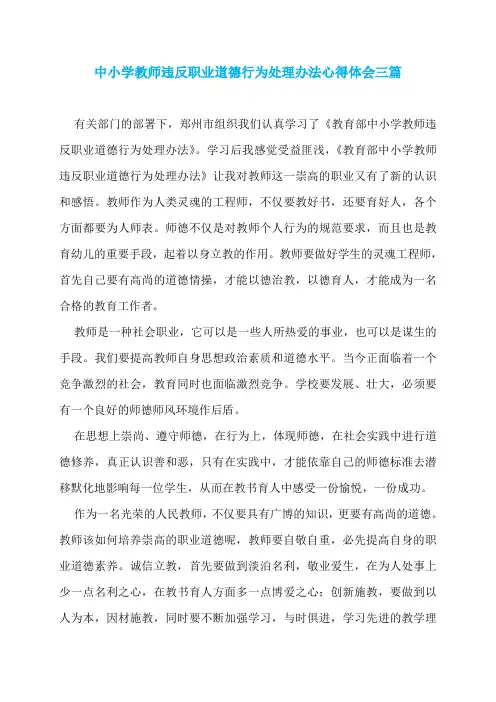 中小学教师违反职业道德行为处理办法心得体会三篇

有关部门的部署下，郑州市组织我们认真学习了《教育部中小学教师违反职业道德行为处理办法》。学习后我感觉受益匪浅，《教育部中小学教师违反职业道德行为处理办法》让我对教师这一崇高的职业又有了新的认识和感悟。教师作为人类灵魂的工程师，不仅要教好书，还要育好人，各个方面都要为人师表。师德不仅是对教师个人行为的规范要求，而且也是教育幼儿的重要手段，起着以身立教的作用。教师要做好学生的灵魂工程师，首先自己要有高尚的道德情操，才能以德治教，以德育人，才能成为一名合格的教育工作者。

教师是一种社会职业，它可以是一些人所热爱的事业，也可以是谋生的手段。我们要提高教师自身思想政治素质和道德水平。当今正面临着一个竞争激烈的社会，教育同时也面临激烈竞争。学校要发展、壮大，必须要有一个良好的师德师风环境作后盾。

在思想上崇尚、遵守师德，在行为上，体现师德，在社会实践中进行道德修养，真正认识善和恶，只有在实践中，才能依靠自己的师德标准去潜移默化地影响每一位学生，从而在教书育人中感受一份愉悦，一份成功。

作为一名光荣的人民教师，不仅要具有广博的知识，更要有高尚的道德。教师该如何培养崇高的职业道德呢，教师要自敬自重，必先提高自身的职业道德素养。诚信立教，首先要做到淡泊名利，敬业爱生，在为人处事上少一点名利之心，在教书育人方面多一点博爱之心；创新施教，要做到以人为本，因材施教，同时要不断加强学习，与时俱进，学习先进的教学理